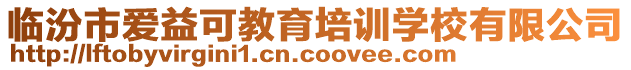 临汾市爱益可教育培训学校有限公司
http://lftobyvirgini1.cn.coovee.com